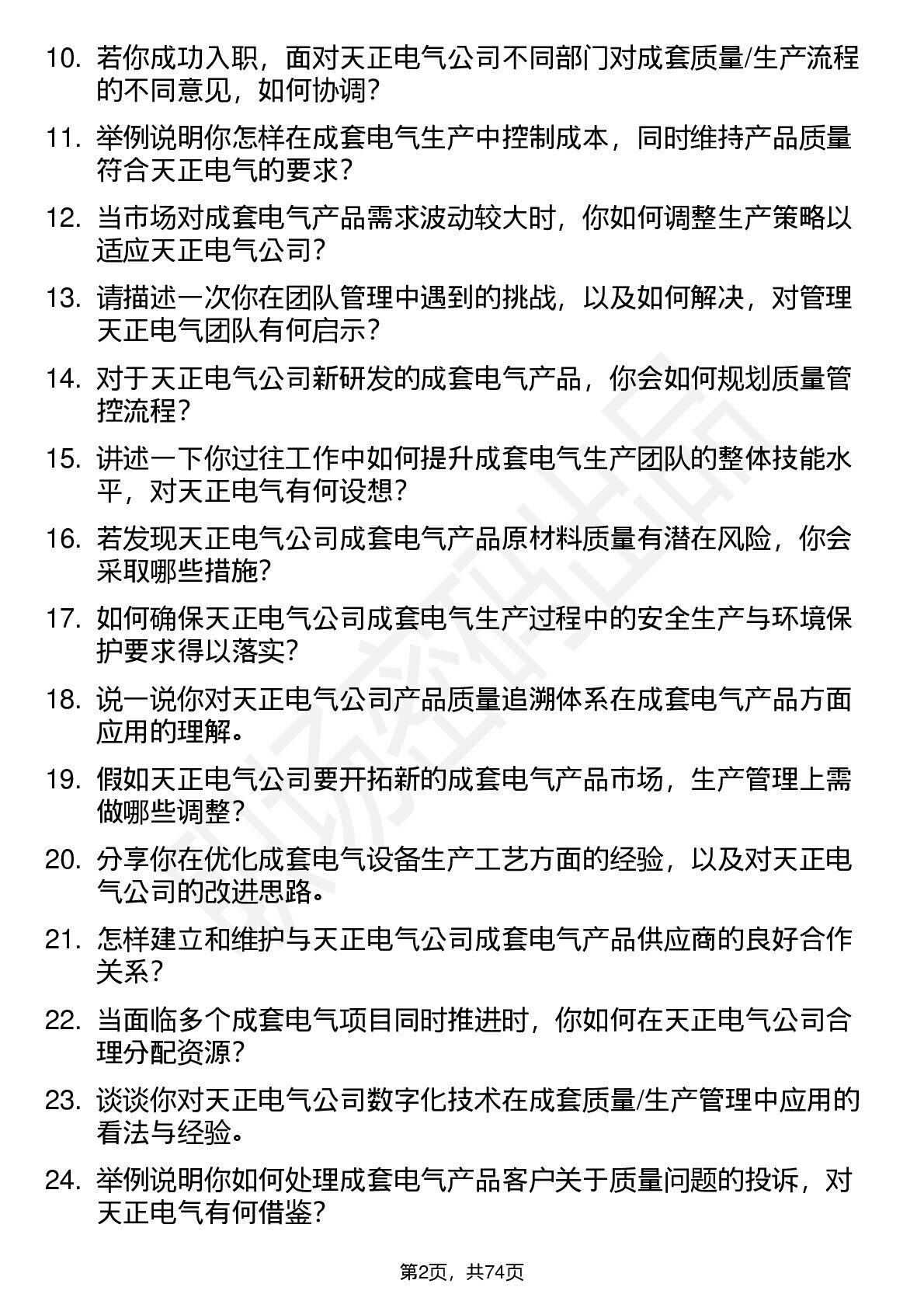 10. 若你成功入职，面对天正电气公司不同部门对成套质量/生产流程的不同意见，如何协调？

11. 举例说明你怎样在成套电气生产中控制成本，同时维持产品质量符合天正电气的要求？

12. 当市场对成套电气产品需求波动较大时，你如何调整生产策略以适应天正电气公司？

13. 请描述一次你在团队管理中遇到的挑战，以及如何解决，对管理天正电气团队有何启示？

14. 对于天正电气公司新研发的成套电气产品，你会如何规划质量管控流程？

15. 讲述一下你过往工作中如何提升成套电气生产团队的整体技能水平，对天正电气有何设想？

16. 若发现天正电气公司成套电气产品原材料质量有潜在风险，你会采取哪些措施？

17. 如何确保天正电气公司成套电气生产过程中的安全生产与环境保护要求得以落实？

18. 说一说你对天正电气公司产品质量追溯体系在成套电气产品方面应用的理解。

19. 假如天正电气公司要开拓新的成套电气产品市场，生产管理上需做哪些调整？

20. 分享你在优化成套电气设备生产工艺方面的经验，以及对天正电气公司的改进思路。

21. 怎样建立和维护与天正电气公司成套电气产品供应商的良好合作关系？

22. 当面临多个成套电气项目同时推进时，你如何在天正电气公司合理分配资源？

23. 谈谈你对天正电气公司数字化技术在成套质量/生产管理中应用的看法与经验。

24. 举例说明你如何处理成套电气产品客户关于质量问题的投诉，对天正电气有何借鉴？

第2页，共74页